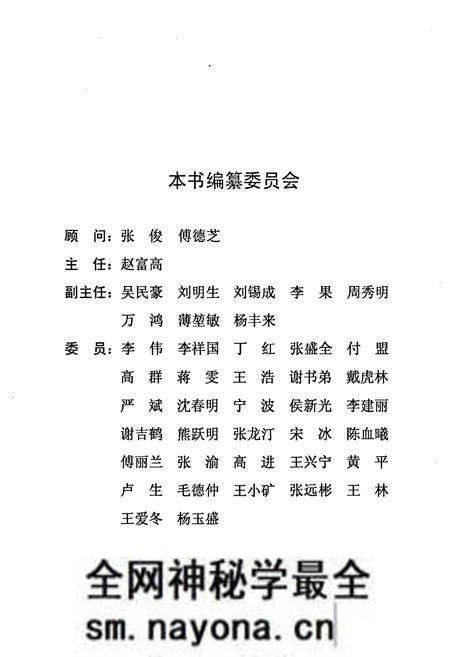 本书编纂委员会

顾　问：张　俊　傅德芝

主　任：赵富高

副主任：吴民豪　刘明生　刘锡成　李　果　周秀明
万　鸿　薄堃敏　杨丰来

委　员：李　伟　李祥国　丁　红　张盛全　付　盟
高　群　蒋　雯　王　浩　谢书弟　戴虎林
严　斌　沈春明　宁　波　侯新光　李建丽
谢吉鹤　熊跃明　张龙汀　宋　冰　陈血曦
傅丽兰　张　渝　高　进　王兴宁　黄　平
卢　生　毛德仲　王小矿　张远彬　王　林
王爱冬　杨玉盛

全网神秘学最全
sm.nayona.cn